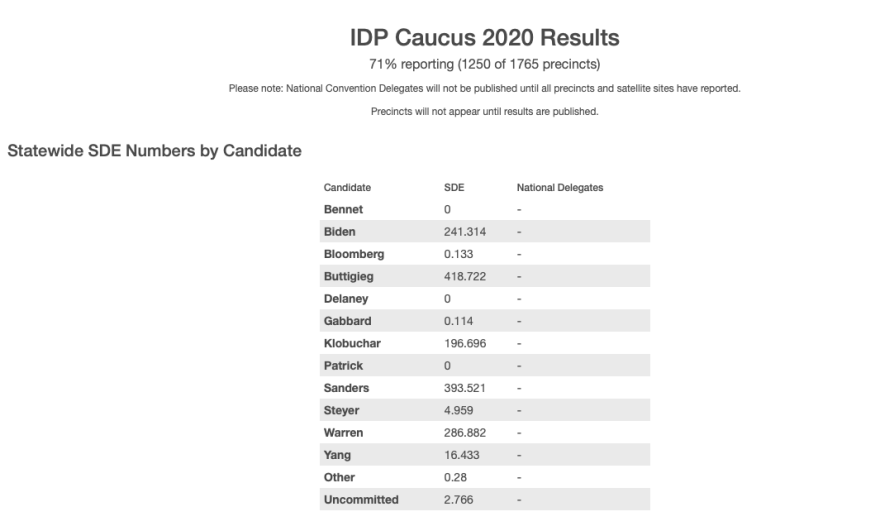 IDP Caucus 2020 Results

71% reporting (1250 of 1765 precincts)

Please note: National Convention Delegates will not be published until all precincts and satellite sites have reported.

Precincts will not appear until results are published.

Statewide SDE Numbers by Candidate

| Candidate | SDE | National Delegates |
|---|---|---|
| Bennet | 0 | - |
| Biden | 241.314 | - |
| Bloomberg | 0.133 | - |
| Buttigieg | 418.722 | - |
| Delaney | 0 | - |
| Gabbard | 0.114 | - |
| Klobuchar | 196.696 | - |
| Patrick | 0 | - |
| Sanders | 393.521 | - |
| Steyer | 4.959 | - |
| Warren | 286.882 | - |
| Yang | 16.433 | - |
| Other | 0.28 | - |
| Uncommitted | 2.766 | - |